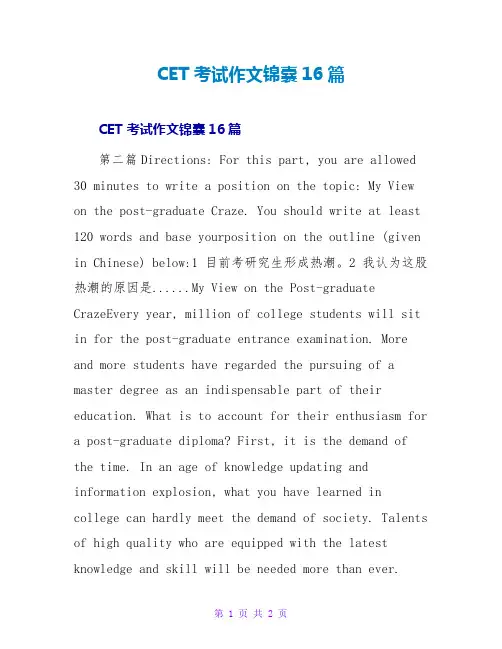 CET 考试作文锦囊 16 篇

CET 考试作文锦囊 16 篇

第二篇 Directions: For this part, you are allowed 30 minutes to write a position on the topic: My View on the post-graduate Craze. You should write at least 120 words and base yourposition on the outline (given in Chinese) below:1 目前考研究生形成热潮。2 我认为这股热潮的原因是......My View on the Post-graduate CrazeEvery year, million of college students will sit in for the post-graduate entrance examination. More and more students have regarded the pursuing of a master degree as an indispensable part of their education. What is to account for their enthusiasm for a post-graduate diploma? First, it is the demand of the time. In an age of knowledge updating and information explosion, what you have learned in college can hardly meet the demand of society. Talents of high quality who are equipped with the latest knowledge and skill will be needed more than ever.

第 1 页 共 2 页